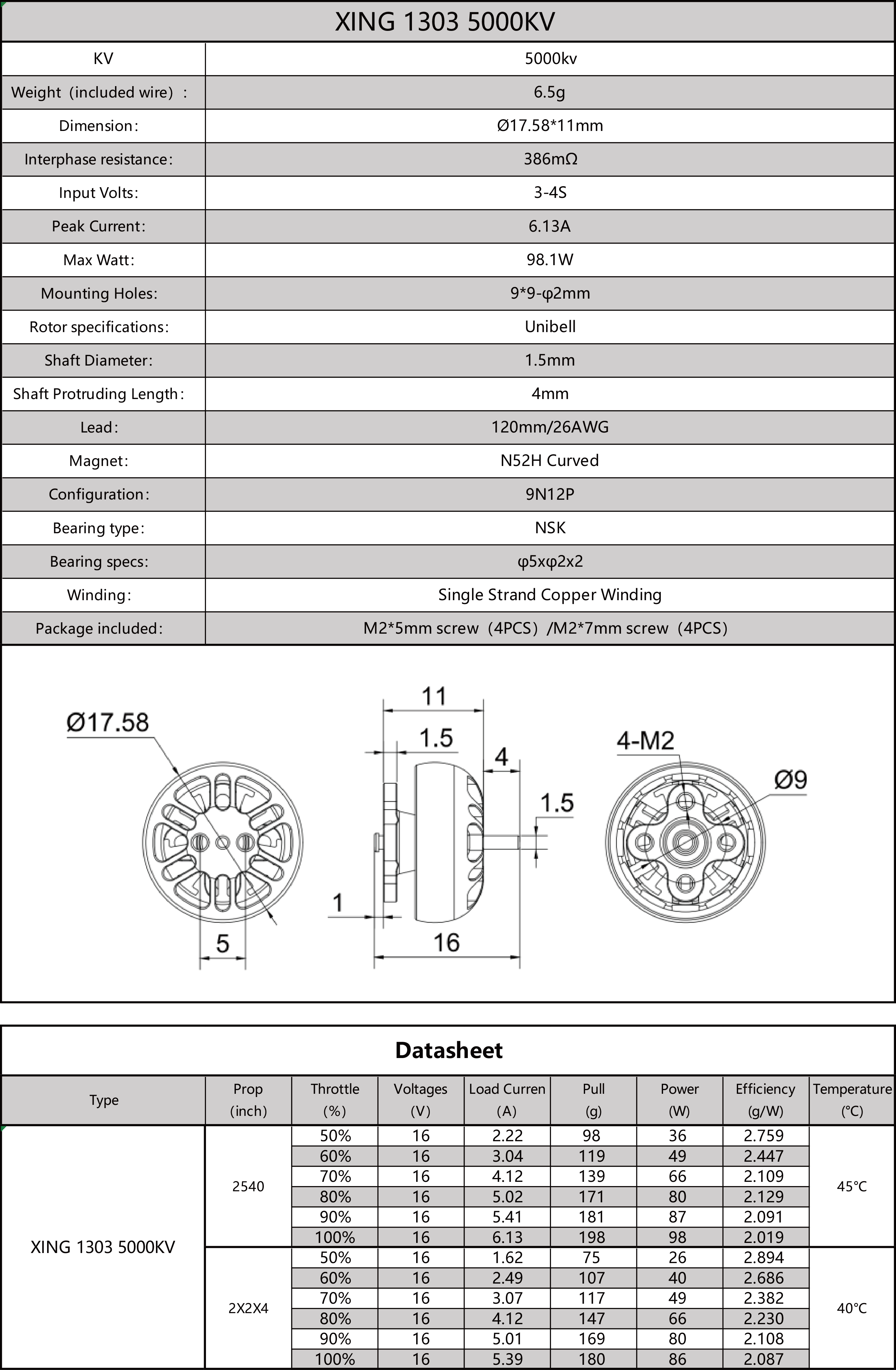 XING 1303 5000KV

| KV | 5000kv |
|---|---|
| Weight（included wire）： | 6.5g |
| Dimension： | Ø17.58*11mm |
| Interphase resistance： | 386mΩ |
| Input Volts： | 3-4S |
| Peak Current： | 6.13A |
| Max Watt： | 98.1W |
| Mounting Holes: | 9*9-φ2mm |
| Rotor specifications： | Unibell |
| Shaft Diameter: | 1.5mm |
| Shaft Protruding Length： | 4mm |
| Lead： | 120mm/26AWG |
| Magnet： | N52H Curved |
| Configuration： | 9N12P |
| Bearing type： | NSK |
| Bearing specs: | φ5xφ2x2 |
| Winding： | Single Strand Copper Winding |
| Package included： | M2*5mm screw（4PCS）/M2*7mm screw（4PCS） |

Ø17.58
5
11
1.5
4
1.5
1
16
4-M2
Ø9

Datasheet

| Type | Prop (inch) | Throttle (%) | Voltages (V) | Load Curren (A) | Pull (g) | Power (W) | Efficiency (g/W) | Temperature (°C) |
|---|---|---|---|---|---|---|---|---|
| XING 1303 5000KV | 2540 | 50% | 16 | 2.22 | 98 | 36 | 2.759 | 45°C |
| | | 60% | 16 | 3.04 | 119 | 49 | 2.447 | |
| | | 70% | 16 | 4.12 | 139 | 66 | 2.109 | |
| | | 80% | 16 | 5.02 | 171 | 80 | 2.129 | |
| | | 90% | 16 | 5.41 | 181 | 87 | 2.091 | |
| | | 100% | 16 | 6.13 | 198 | 98 | 2.019 | |
| | 2X2X4 | 50% | 16 | 1.62 | 75 | 26 | 2.894 | 40°C |
| | | 60% | 16 | 2.49 | 107 | 40 | 2.686 | |
| | | 70% | 16 | 3.07 | 117 | 49 | 2.382 | |
| | | 80% | 16 | 4.12 | 147 | 66 | 2.230 | |
| | | 90% | 16 | 5.01 | 169 | 80 | 2.108 | |
| | | 100% | 16 | 5.39 | 180 | 86 | 2.087 | |